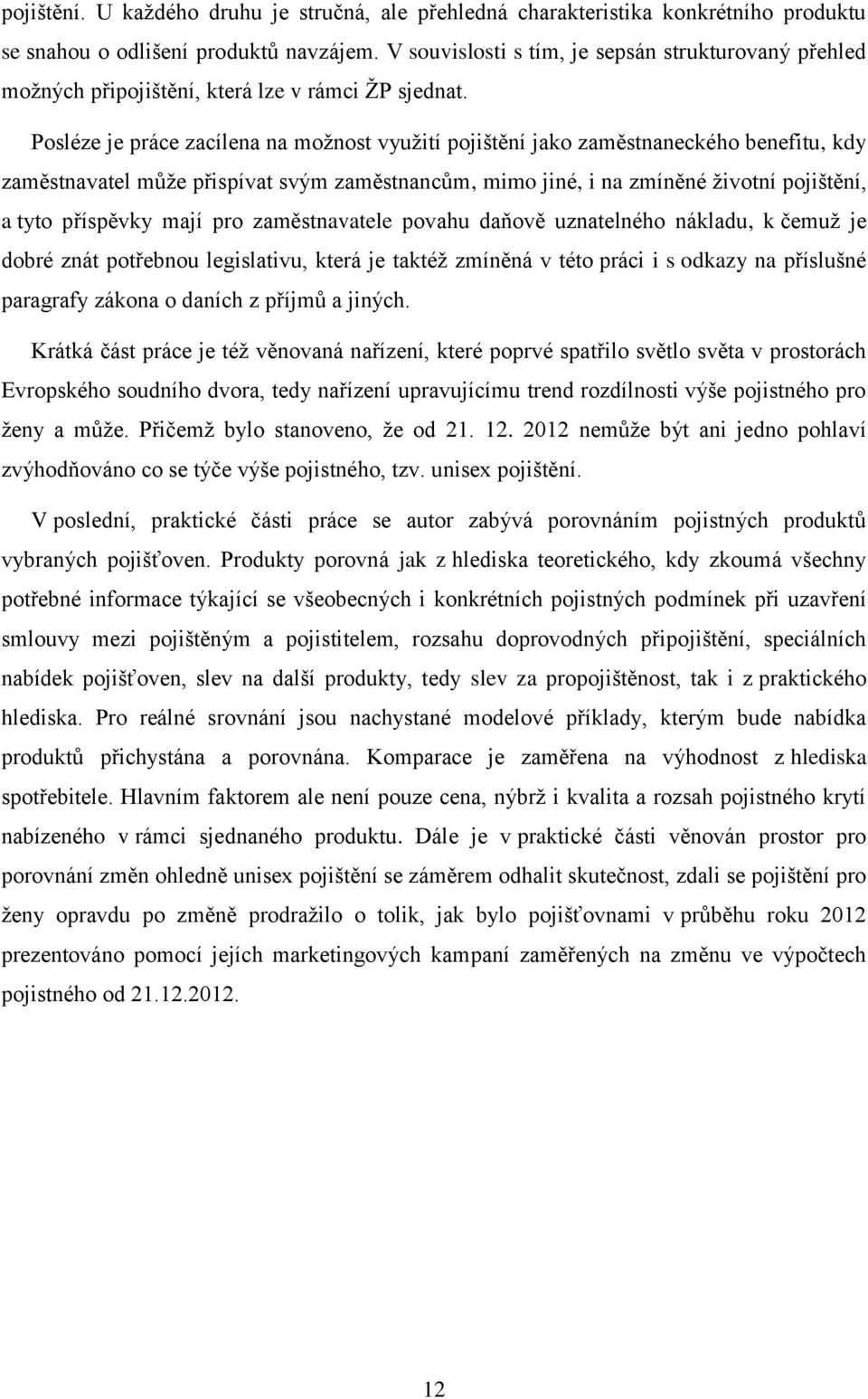 pojištění. U každého druhu je stručná, ale přehledná charakteristika konkrétního produktu se snahou o odlišení produktů navzájem. V souvislosti s tím, je sepsán strukturovaný přehled možných připojištění, která lze v rámci ŽP sjednat.

Posléze je práce zacílena na možnost využití pojištění jako zaměstnaneckého benefitu, kdy zaměstnavatel může přispívat svým zaměstnancům, mimo jiné, i na zmíněné životní pojištění, a tyto příspěvky mají pro zaměstnavatele povahu daňově uznatelného nákladu, k čemuž je dobré znát potřebnou legislativu, která je taktéž zmíněná v této práci i s odkazy na příslušné paragrafy zákona o daních z příjmů a jiných.

Krátká část práce je též věnovaná nařízení, které poprvé spatřilo světlo světa v prostorách Evropského soudního dvora, tedy nařízení upravujícímu trend rozdílnosti výše pojistného pro ženy a může. Přičemž bylo stanoveno, že od 21. 12. 2012 nemůže být ani jedno pohlaví zvýhodňováno co se týče výše pojistného, tzv. unisex pojištění.

V poslední, praktické části práce se autor zabývá porovnáním pojistných produktů vybraných pojišťoven. Produkty porovná jak z hlediska teoretického, kdy zkoumá všechny potřebné informace týkající se všeobecných i konkrétních pojistných podmínek při uzavření smlouvy mezi pojištěným a pojistitelem, rozsahu doprovodných připojištění, speciálních nabídek pojišťoven, slev na další produkty, tedy slev za propojištěnost, tak i z praktického hlediska. Pro reálné srovnání jsou nachystané modelové příklady, kterým bude nabídka produktů přichystána a porovnána. Komparace je zaměřena na výhodnost z hlediska spotřebitele. Hlavním faktorem ale není pouze cena, nýbrž i kvalita a rozsah pojistného krytí nabízeného v rámci sjednaného produktu. Dále je v praktické části věnován prostor pro porovnání změn ohledně unisex pojištění se záměrem odhalit skutečnost, zdali se pojištění pro ženy opravdu po změně prodražilo o tolik, jak bylo pojišťovnami v průběhu roku 2012 prezentováno pomocí jejích marketingových kampaní zaměřených na změnu ve výpočtech pojistného od 21.12.2012.

12